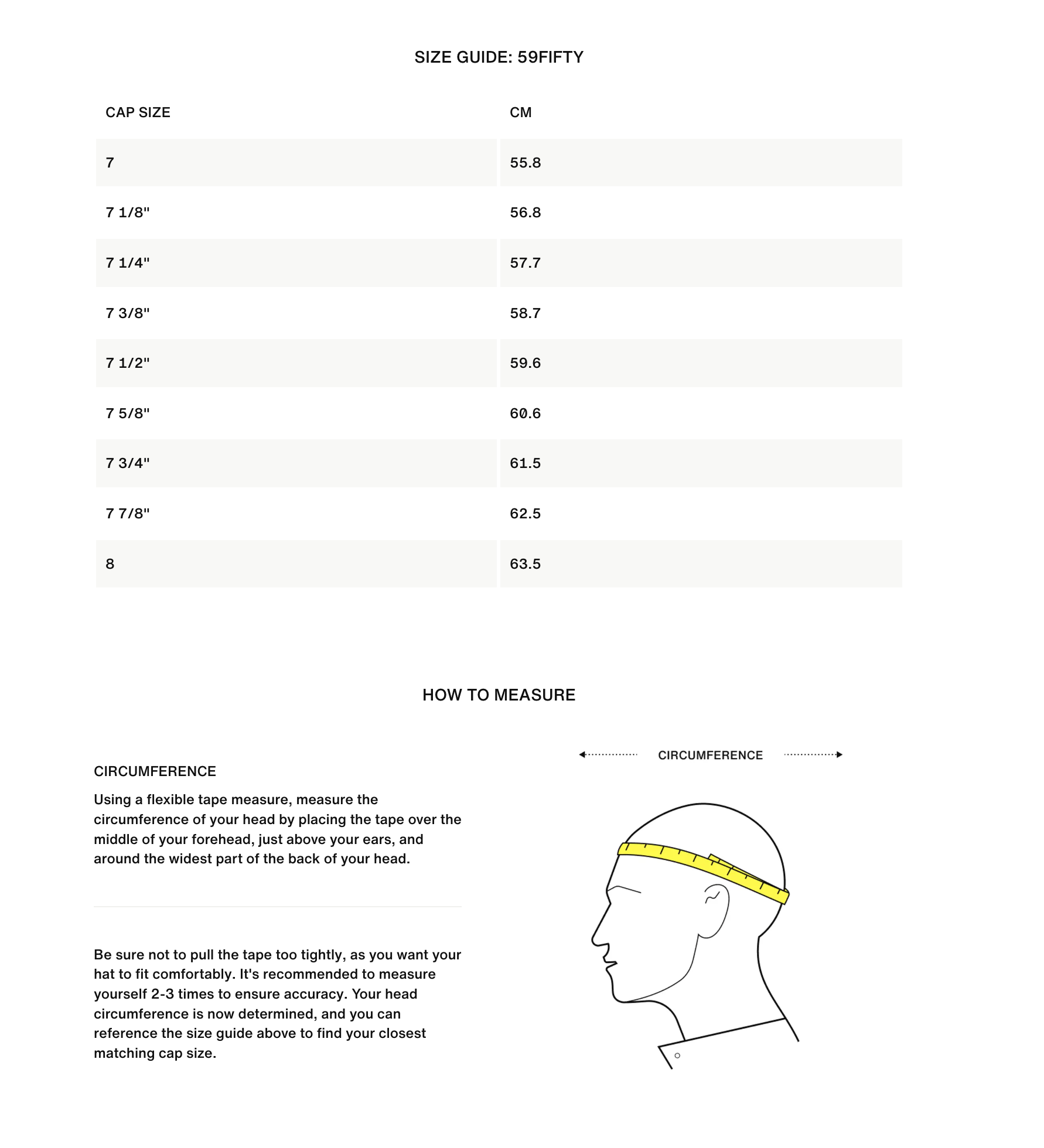 SIZE GUIDE: 59FIFTY

| CAP SIZE | CM |
|---|---|
| 7 | 55.8 |
| 7 1/8" | 56.8 |
| 7 1/4" | 57.7 |
| 7 3/8" | 58.7 |
| 7 1/2" | 59.6 |
| 7 5/8" | 60.6 |
| 7 3/4" | 61.5 |
| 7 7/8" | 62.5 |
| 8 | 63.5 |

HOW TO MEASURE

CIRCUMFERENCE

Using a flexible tape measure, measure the circumference of your head by placing the tape over the middle of your forehead, just above your ears, and around the widest part of the back of your head.

Be sure not to pull the tape too tightly, as you want your hat to fit comfortably. It's recommended to measure yourself 2-3 times to ensure accuracy. Your head circumference is now determined, and you can reference the size guide above to find your closest matching cap size.

CIRCUMFERENCE